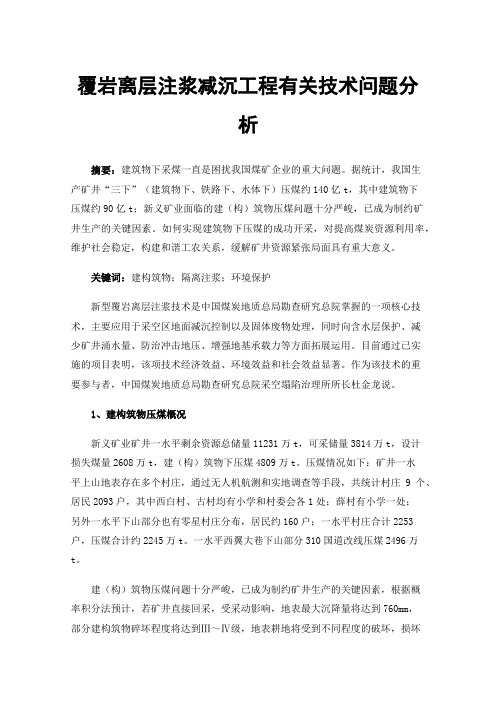 覆岩离层注浆减沉工程有关技术问题分析

摘要：建筑物下采煤一直是困扰我国煤矿企业的重大问题。据统计，我国生产矿井“三下”（建筑物下、铁路下、水体下）压煤约 140 亿 t，其中建筑物下压煤约 90 亿 t；新义矿业面临的建（构）筑物压煤问题十分严峻，已成为制约矿井生产的关键因素。如何实现建筑物下压煤的成功开采，对提高煤炭资源利用率，维护社会稳定，构建和谐工农关系，缓解矿井资源紧张局面具有重大意义。

关键词：建构筑物；隔离注浆；环境保护

新型覆岩离层注浆技术是中国煤炭地质总局勘查研究总院掌握的一项核心技术，主要应用于采空区地面减沉控制以及固体废物处理，同时向含水层保护、减少矿井涌水量、防治冲击地压、增强地基承载力等方面拓展运用。目前通过已实施的项目表明，该项技术经济效益、环境效益和社会效益显著。作为该技术的重要参与者，中国煤炭地质总局勘查研究总院采空塌陷治理所所长杜金龙说。

1、建构筑物压煤概况

新义矿业矿井一水平剩余资源总储量 11231 万 t，可采储量 3814 万 t，设计损失煤量 2608 万 t，建（构）筑物下压煤 4809 万 t。压煤情况如下：矿井一水平上山地表存在多个村庄，通过无人机航测和实地调查等手段，共统计村庄 9 个、居民 2093 户，其中西白村、古村均有小学和村委会各 1 处；薛村有小学一处；另外一水平下山部分也有零星村庄分布，居民约 160 户；一水平村庄合计 2253 户，压煤合计约 2245 万 t。一水平西翼大巷下山部分 310 国道改线压煤 2496 万 t。

建（构）筑物压煤问题十分严峻，已成为制约矿井生产的关键因素，根据概率积分法预计，若矿井直接回采，受采动影响，地表最大沉降量将达到 760mm，部分建构筑物碎坏程度将达到Ⅲ～Ⅳ级，地表耕地将受到不同程度的破坏，损坏